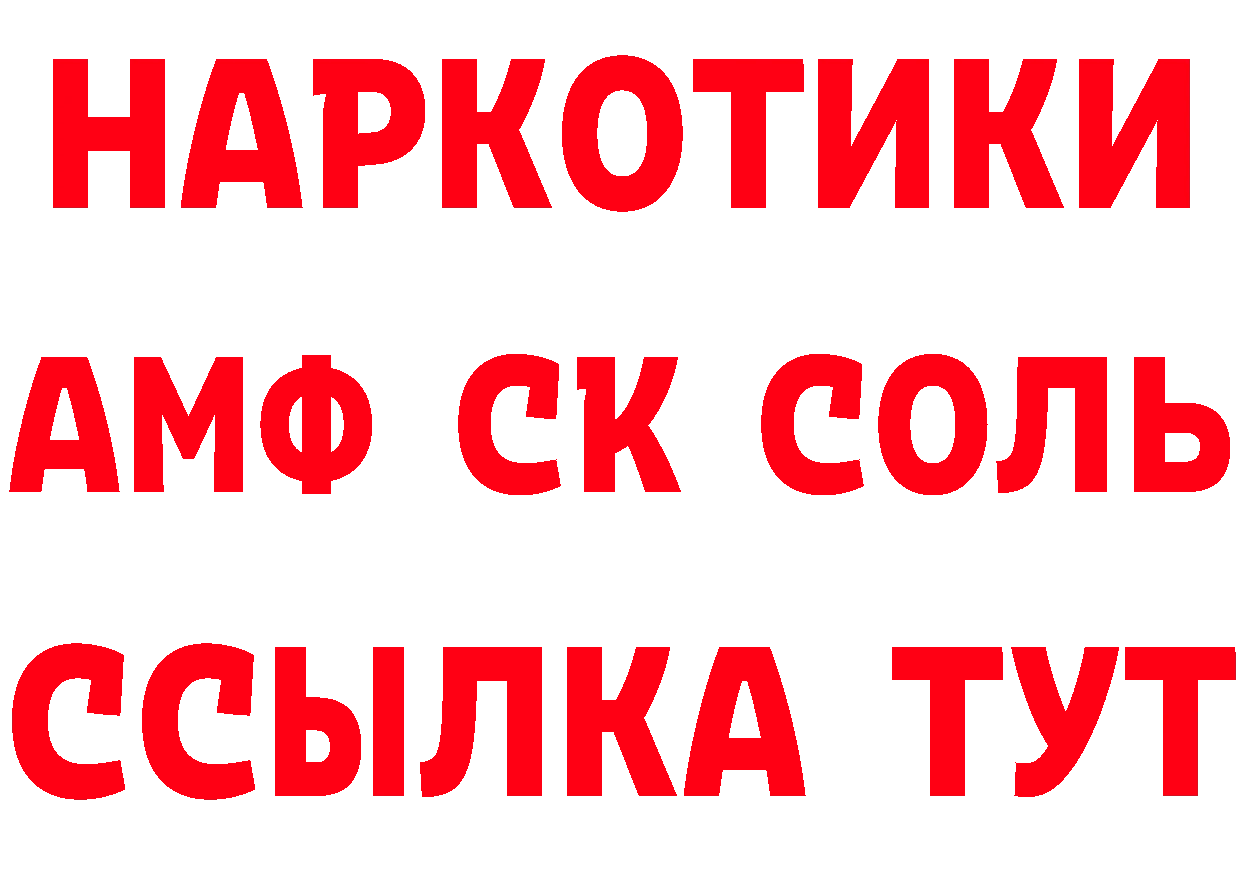 НАРКОТИКИ

АМФ СК СОЛЬ

ССЫЛКА ТУТ